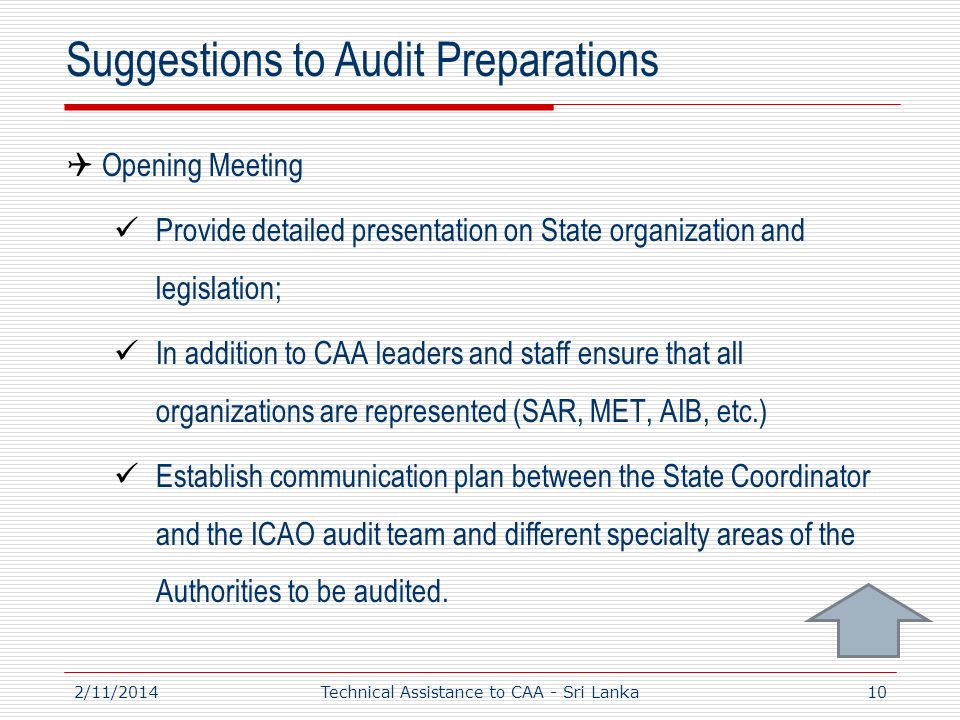 Suggestions to Audit Preparations

✈ Opening Meeting

✓ Provide detailed presentation on State organization and legislation;

✓ In addition to CAA leaders and staff ensure that all organizations are represented (SAR, MET, AIB, etc.)

✓ Establish communication plan between the State Coordinator and the ICAO audit team and different specialty areas of the Authorities to be audited.

2/11/2014 Technical Assistance to CAA - Sri Lanka 10